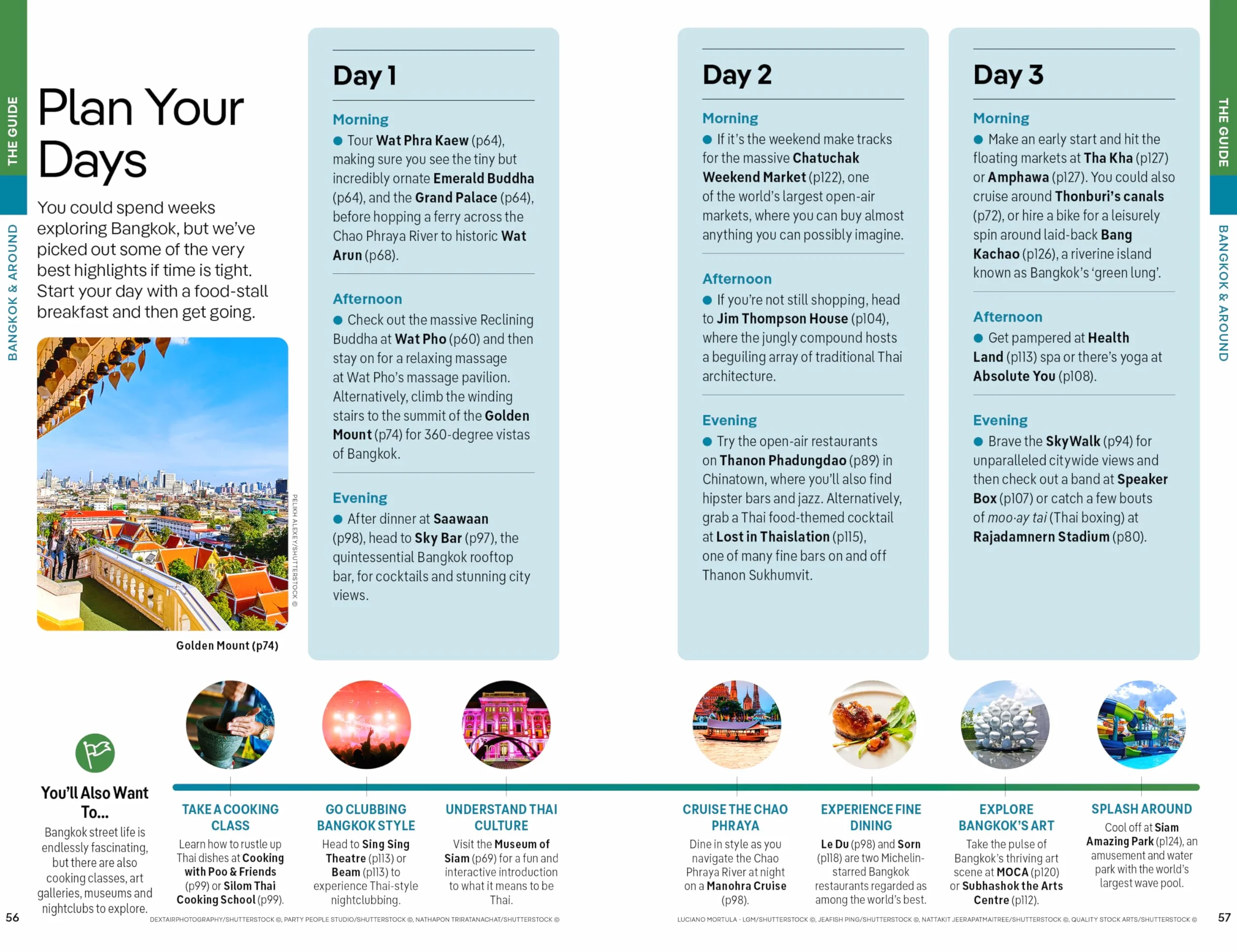 THE GUIDE

BANGKOK & AROUND

Plan Your Days

You could spend weeks exploring Bangkok, but we've picked out some of the very best highlights if time is tight. Start your day with a food-stall breakfast and then get going.

PELIKH ALEXEY/SHUTTERSTOCK ©

Golden Mount (p74)

Day 1

Morning

• Tour Wat Phra Kaew (p64), making sure you see the tiny but incredibly ornate Emerald Buddha (p64), and the Grand Palace (p64), before hopping a ferry across the Chao Phraya River to historic Wat Arun (p68).

Afternoon

• Check out the massive Reclining Buddha at Wat Pho (p60) and then stay on for a relaxing massage at Wat Pho's massage pavilion. Alternatively, climb the winding stairs to the summit of the Golden Mount (p74) for 360-degree vistas of Bangkok.

Evening

• After dinner at Saawaan (p98), head to Sky Bar (p97), the quintessential Bangkok rooftop bar, for cocktails and stunning city views.

Day 2

Morning

• If it's the weekend make tracks for the massive Chatuchak Weekend Market (p122), one of the world's largest open-air markets, where you can buy almost anything you can possibly imagine.

Afternoon

• If you're not still shopping, head to Jim Thompson House (p104), where the jungly compound hosts a beguiling array of traditional Thai architecture.

Evening

• Try the open-air restaurants on Thanon Phadungdao (p89) in Chinatown, where you'll also find hipster bars and jazz. Alternatively, grab a Thai food-themed cocktail at Lost in Thaislation (p115), one of many fine bars on and off Thanon Sukhumvit.

Day 3

Morning

• Make an early start and hit the floating markets at Tha Kha (p127) or Amphawa (p127). You could also cruise around Thonburi's canals (p72), or hire a bike for a leisurely spin around laid-back Bang Kachao (p126), a riverine island known as Bangkok's 'green lung'.

Afternoon

• Get pampered at Health Land (p113) spa or there's yoga at Absolute You (p108).

Evening

• Brave the SkyWalk (p94) for unparalleled citywide views and then check out a band at Speaker Box (p107) or catch a few bouts of moo·ay tai (Thai boxing) at Rajadamnern Stadium (p80).

THE GUIDE

BANGKOK & AROUND

You'll Also Want To...

Bangkok street life is endlessly fascinating, but there are also cooking classes, art galleries, museums and nightclubs to explore.

TAKE A COOKING CLASS

Learn how to rustle up Thai dishes at Cooking with Poo & Friends (p99) or Silom Thai Cooking School (p99).

GO CLUBBING BANGKOK STYLE

Head to Sing Sing Theatre (p113) or Beam (p113) to experience Thai-style nightclubbing.

UNDERSTAND THAI CULTURE

Visit the Museum of Siam (p69) for a fun and interactive introduction to what it means to be Thai.

CRUISE THE CHAO PHRAYA

Dine in style as you navigate the Chao Phraya River at night on a Manohra Cruise (p98).

EXPERIENCE FINE DINING

Le Du (p98) and Sorn (p118) are two Michelin-starred Bangkok restaurants regarded as among the world's best.

EXPLORE BANGKOK'S ART

Take the pulse of Bangkok's thriving art scene at MOCA (p120) or Subhashok the Arts Centre (p112).

SPLASH AROUND

Cool off at Siam Amazing Park (p124), an amusement and water park with the world's largest wave pool.

56

DEXTAIRPHOTOGRAPHY/SHUTTERSTOCK ©, PARTY PEOPLE STUDIO/SHUTTERSTOCK ©, NATHAPON TRIRATANACHAT/SHUTTERSTOCK ©

LUCIANO MORTULA - LGM/SHUTTERSTOCK ©, JEAFISH PING/SHUTTERSTOCK ©, NATTAKIT JEERAPATMAITREE/SHUTTERSTOCK ©, QUALITY STOCK ARTS/SHUTTERSTOCK ©

57